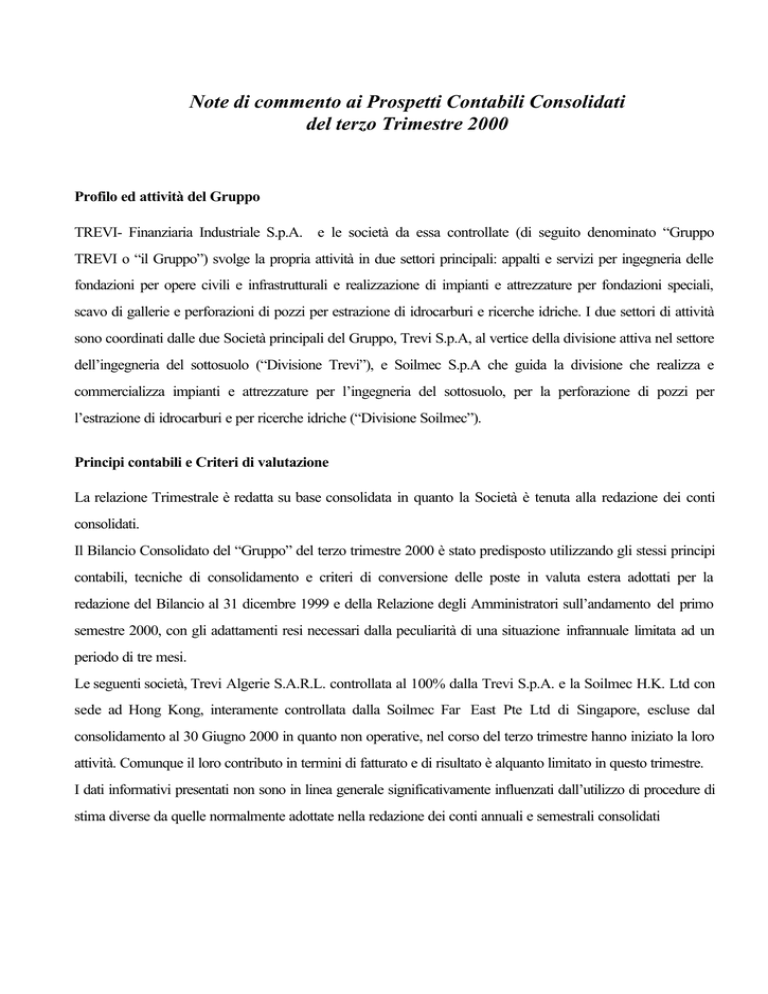 Note di commento ai Prospetti Contabili Consolidati
del terzo Trimestre 2000

Profilo ed attività del Gruppo

TREVI- Finanziaria Industriale S.p.A. e le società da essa controllate (di seguito denominato “Gruppo TREVI o “il Gruppo”) svolge la propria attività in due settori principali: appalti e servizi per ingegneria delle fondazioni per opere civili e infrastrutturali e realizzazione di impianti e attrezzature per fondazioni speciali, scavo di gallerie e perforazioni di pozzi per estrazione di idrocarburi e ricerche idriche. I due settori di attività sono coordinati dalle due Società principali del Gruppo, Trevi S.p.A, al vertice della divisione attiva nel settore dell’ingegneria del sottosuolo (“Divisione Trevi”), e Soilmec S.p.A che guida la divisione che realizza e commercializza impianti e attrezzature per l’ingegneria del sottosuolo, per la perforazione di pozzi per l’estrazione di idrocarburi e per ricerche idriche (“Divisione Soilmec”).

Principi contabili e Criteri di valutazione

La relazione Trimestrale è redatta su base consolidata in quanto la Società è tenuta alla redazione dei conti consolidati.
Il Bilancio Consolidato del “Gruppo” del terzo trimestre 2000 è stato predisposto utilizzando gli stessi principi contabili, tecniche di consolidamento e criteri di conversione delle poste in valuta estera adottati per la redazione del Bilancio al 31 dicembre 1999 e della Relazione degli Amministratori sull’andamento del primo semestre 2000, con gli adattamenti resi necessari dalla peculiarità di una situazione infrannuale limitata ad un periodo di tre mesi.
Le seguenti società, Trevi Algerie S.A.R.L. controllata al 100% dalla Trevi S.p.A. e la Soilmec H.K. Ltd con sede ad Hong Kong, interamente controllata dalla Soilmec Far East Pte Ltd di Singapore, escluse dal consolidamento al 30 Giugno 2000 in quanto non operative, nel corso del terzo trimestre hanno iniziato la loro attività. Comunque il loro contributo in termini di fatturato e di risultato è alquanto limitato in questo trimestre.
I dati informativi presentati non sono in linea generale significativamente influenzati dall’utilizzo di procedure di stima diverse da quelle normalmente adottate nella redazione dei conti annuali e semestrali consolidati